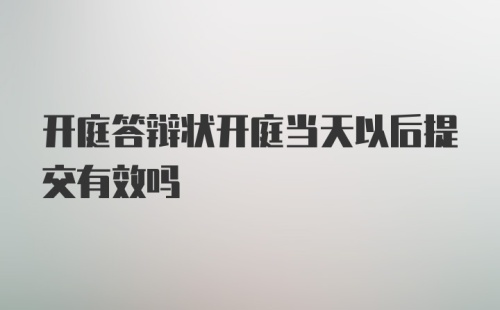 开庭答辩状开庭当天以后提交有效吗